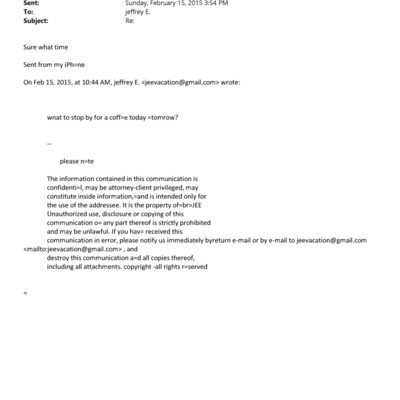 Sent: Sunday, February 15, 2015 3:54 PM
To: jeffrey E.
Subject: Re:

Sure what time

Sent from my iPh=ne

On Feb 15, 2015, at 10:44 AM, jeffrey E. <jeevacation@gmail.com> wrote:

wnat to stop by for a coff=e today =tomrow?

--

please n=te

The information contained in this communication is confidenti=l, may be attorney-client privileged, may constitute inside information,=and is intended only for the use of the addressee. It is the property of=br>JEE Unauthorized use, disclosure or copying of this communication o= any part thereof is strictly prohibited and may be unlawful. If you hav= received this communication in error, please notify us immediately byreturn e-mail or by e-mail to jeevacation@gmail.com <mailto:jeevacation@gmail.com> , and destroy this communication a=d all copies thereof, including all attachments. copyright -all rights r=served

=